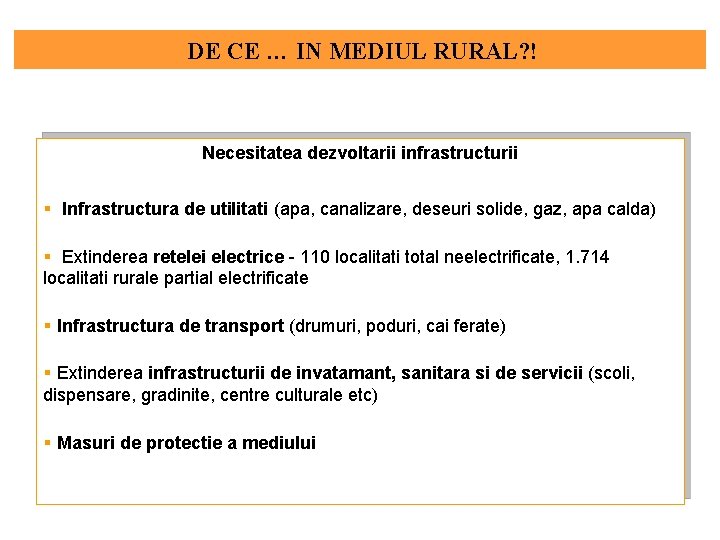 DE CE … IN MEDIUL RURAL?!

Necesitatea dezvoltarii infrastructurii

▪ Infrastructura de utilitati (apa, canalizare, deseuri solide, gaz, apa calda)

▪ Extinderea retelei electrice - 110 localitati total neelectrificate, 1.714 localitati rurale partial electrificate

▪ Infrastructura de transport (drumuri, poduri, cai ferate)

▪ Extinderea infrastructurii de invatamant, sanitara si de servicii (scoli, dispensare, gradinite, centre culturale etc)

▪ Masuri de protectie a mediului